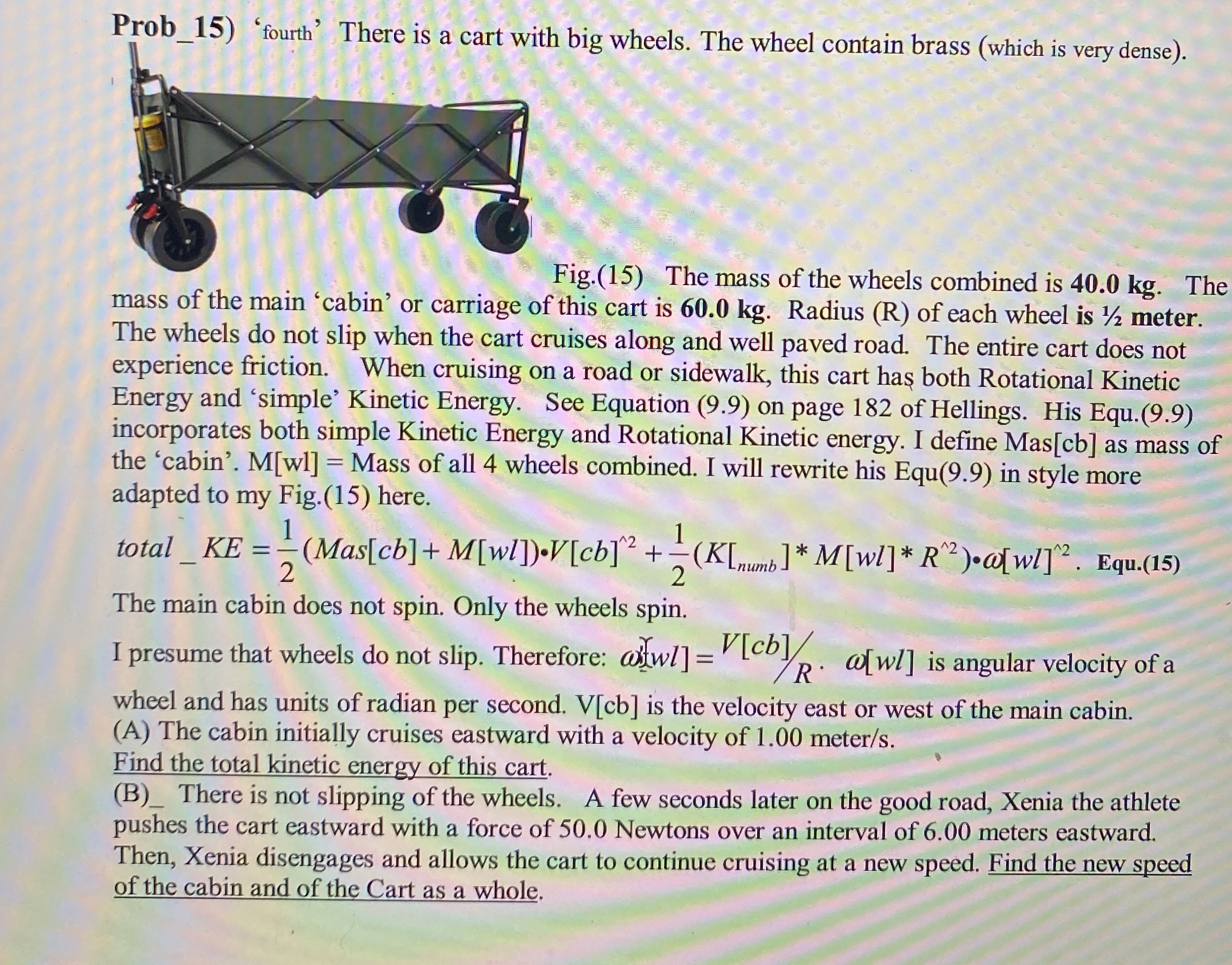 Prob_15) 'fourth' There is a cart with big wheels. The wheel contain brass (which is very dense).

Fig.(15) The mass of the wheels combined is 40.0 kg. The mass of the main 'cabin' or carriage of this cart is 60.0 kg. Radius (R) of each wheel is ½ meter. The wheels do not slip when the cart cruises along and well paved road. The entire cart does not experience friction. When cruising on a road or sidewalk, this cart has both Rotational Kinetic Energy and 'simple' Kinetic Energy. See Equation (9.9) on page 182 of Hellings. His Equ.(9.9) incorporates both simple Kinetic Energy and Rotational Kinetic energy. I define Mas[cb] as mass of the 'cabin'. M[wl] = Mass of all 4 wheels combined. I will rewrite his Equ(9.9) in style more adapted to my Fig.(15) here.

$total\_KE = \frac{1}{2}(Mas[cb] + M[wl]) \cdot V[cb]^{\wedge 2} + \frac{1}{2}(K[_{numb}] * M[wl] * R^{\wedge 2}) \cdot \omega[wl]^{\wedge 2}$. Equ.(15)

The main cabin does not spin. Only the wheels spin.

I presume that wheels do not slip. Therefore: $\omega[wl] = V[cb]/R$. $\omega[wl]$ is angular velocity of a wheel and has units of radian per second. V[cb] is the velocity east or west of the main cabin.
(A) The cabin initially cruises eastward with a velocity of 1.00 meter/s.
Find the total kinetic energy of this cart.
(B)_ There is not slipping of the wheels. A few seconds later on the good road, Xenia the athlete pushes the cart eastward with a force of 50.0 Newtons over an interval of 6.00 meters eastward. Then, Xenia disengages and allows the cart to continue cruising at a new speed. Find the new speed of the cabin and of the Cart as a whole.